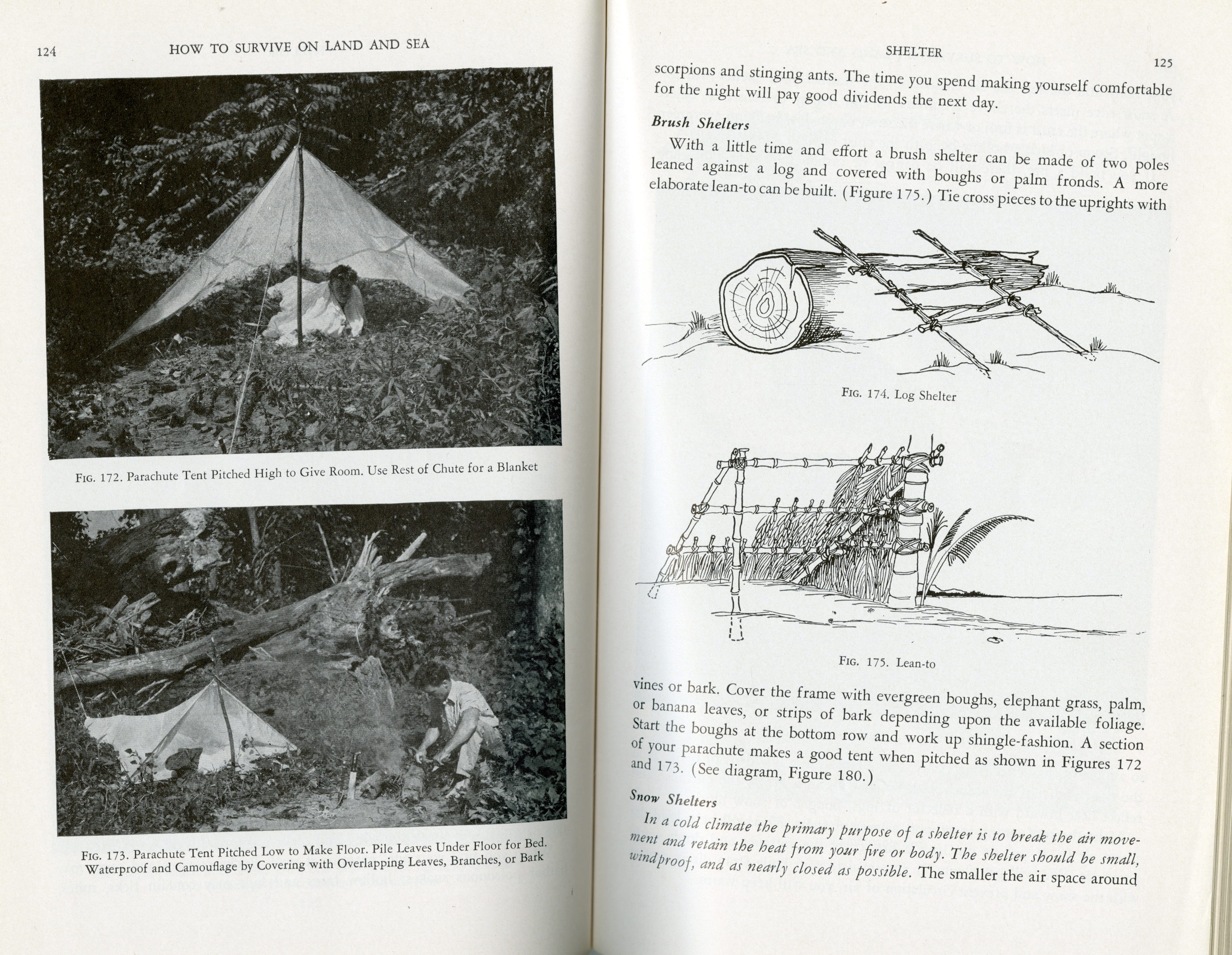 124 HOW TO SURVIVE ON LAND AND SEA

FIG. 172. Parachute Tent Pitched High to Give Room. Use Rest of Chute for a Blanket

FIG. 173. Parachute Tent Pitched Low to Make Floor. Pile Leaves Under Floor for Bed. Waterproof and Camouflage by Covering with Overlapping Leaves, Branches, or Bark

SHELTER 125

scorpions and stinging ants. The time you spend making yourself comfortable for the night will pay good dividends the next day.

Brush Shelters

With a little time and effort a brush shelter can be made of two poles leaned against a log and covered with boughs or palm fronds. A more elaborate lean-to can be built. (Figure 175.) Tie cross pieces to the uprights with

FIG. 174. Log Shelter

FIG. 175. Lean-to

vines or bark. Cover the frame with evergreen boughs, elephant grass, palm, or banana leaves, or strips of bark depending upon the available foliage. Start the boughs at the bottom row and work up shingle-fashion. A section of your parachute makes a good tent when pitched as shown in Figures 172 and 173. (See diagram, Figure 180.)

Snow Shelters

In a cold climate the primary purpose of a shelter is to break the air movement and retain the heat from your fire or body. The shelter should be small, windproof, and as nearly closed as possible. The smaller the air space around